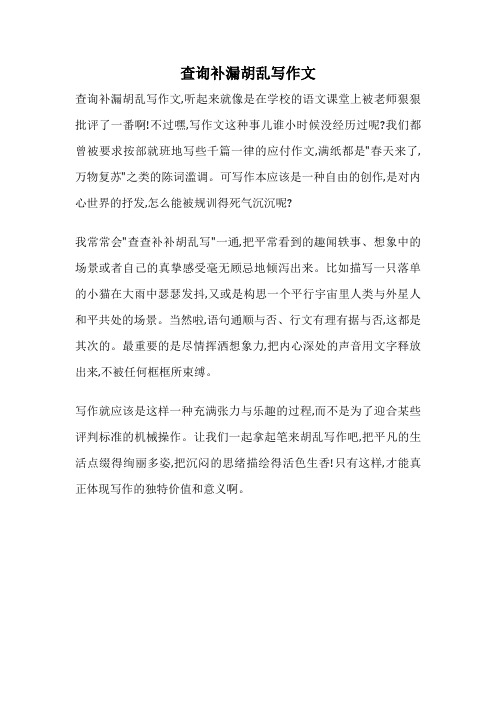 查询补漏胡乱写作文

查询补漏胡乱写作文,听起来就像是在学校的语文课堂上被老师狠狠批评了一番啊!不过嘿,写作文这种事儿谁小时候没经历过呢?我们都曾被要求按部就班地写些千篇一律的应付作文,满纸都是"春天来了,万物复苏"之类的陈词滥调。可写作本应该是一种自由的创作,是对内心世界的抒发,怎么能被规训得死气沉沉呢?

我常常会"查查补补胡乱写"一通,把平常看到的趣闻轶事、想象中的场景或者自己的真挚感受毫无顾忌地倾泻出来。比如描写一只落单的小猫在大雨中瑟瑟发抖,又或是构思一个平行宇宙里人类与外星人和平共处的场景。当然啦,语句通顺与否、行文有理有据与否,这都是其次的。最重要的是尽情挥洒想象力,把内心深处的声音用文字释放出来,不被任何框框所束缚。

写作就应该是这样一种充满张力与乐趣的过程,而不是为了迎合某些评判标准的机械操作。让我们一起拿起笔来胡乱写作吧,把平凡的生活点缀得绚丽多姿,把沉闷的思绪描绘得活色生香!只有这样,才能真正体现写作的独特价值和意义啊。